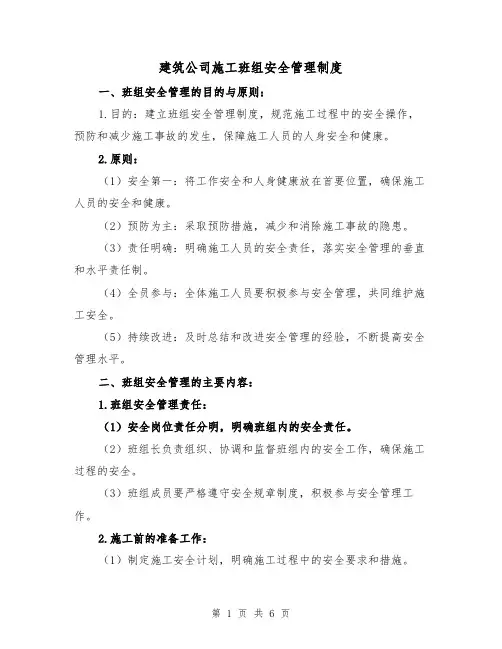 建筑公司施工班组安全管理制度

一、班组安全管理的目的与原则：

1.目的：建立班组安全管理制度，规范施工过程中的安全操作，预防和减少施工事故的发生，保障施工人员的人身安全和健康。

2.原则：

（1）安全第一：将工作安全和人身健康放在首要位置，确保施工人员的安全和健康。

（2）预防为主：采取预防措施，减少和消除施工事故的隐患。

（3）责任明确：明确施工人员的安全责任，落实安全管理的垂直和水平责任制。

（4）全员参与：全体施工人员要积极参与安全管理，共同维护施工安全。

（5）持续改进：及时总结和改进安全管理的经验，不断提高安全管理水平。

二、班组安全管理的主要内容：

1.班组安全管理责任：

（1）安全岗位责任分明，明确班组内的安全责任。

（2）班组长负责组织、协调和监督班组内的安全工作，确保施工过程的安全。

（3）班组成员要严格遵守安全规章制度，积极参与安全管理工作。

2.施工前的准备工作：

（1）制定施工安全计划，明确施工过程中的安全要求和措施。

第 1 页 共 6 页